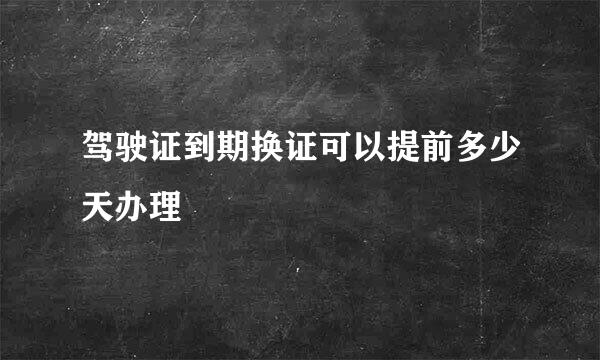 驾驶证到期换证可以提前多少天办理